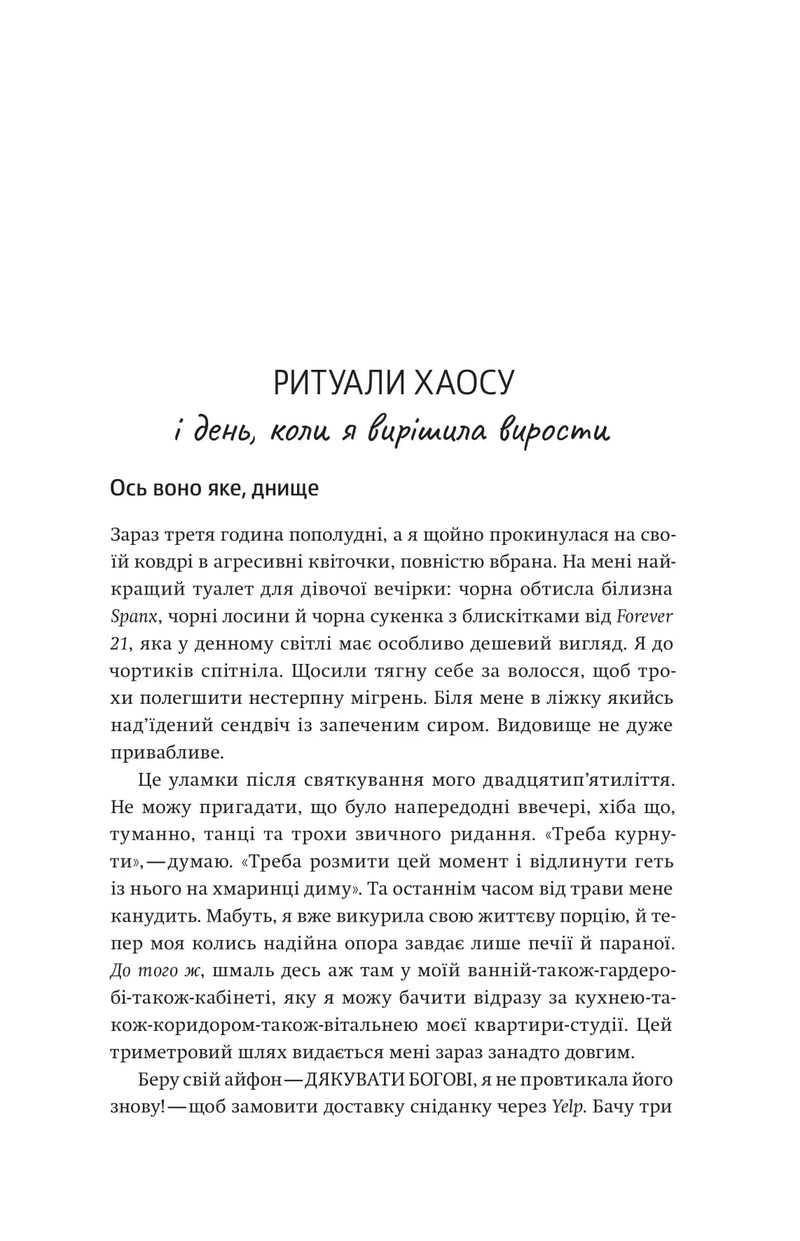 РИТУАЛИ ХАОСУ
і день, коли я вирішила вирости

Ось воно яке, днище

Зараз третя година пополудні, а я щойно прокинулася на своїй ковдрі в агресивні квіточки, повністю вбрана. На мені найкращий туалет для дівочої вечірки: чорна обтисла білизна Spanx, чорні лосини й чорна сукенка з блискітками від Forever 21, яка у денному світлі має особливо дешевий вигляд. Я до чортиків спітніла. Щосили тягну себе за волосся, щоб трохи полегшити нестерпну мігрень. Біля мене в ліжку якийсь над'їдений сендвіч із запеченим сиром. Видовище не дуже привабливе.

Це уламки після святкування мого двадцятип'ятиліття. Не можу пригадати, що було напередодні ввечері, хіба що, туманно, танці та трохи звичного ридання. «Треба курнути»,—думаю. «Треба розмити цей момент і відлинути геть із нього на хмаринці диму». Та останнім часом від трави мене канудить. Мабуть, я вже викурила свою життєву порцію, й тепер моя колись надійна опора завдає лише печії й параної. До того ж, шмаль десь аж там у моїй ванній-також-гардеробі-також-кабінеті, яку я можу бачити відразу за кухнею-також-коридором-також-вітальнею моєї квартири-студії. Цей триметровий шлях видається мені зараз занадто довгим.

Беру свій айфон—ДЯКУВАТИ БОГОВІ, я не провтикала його знову!—щоб замовити доставку сніданку через Yelp. Бачу три